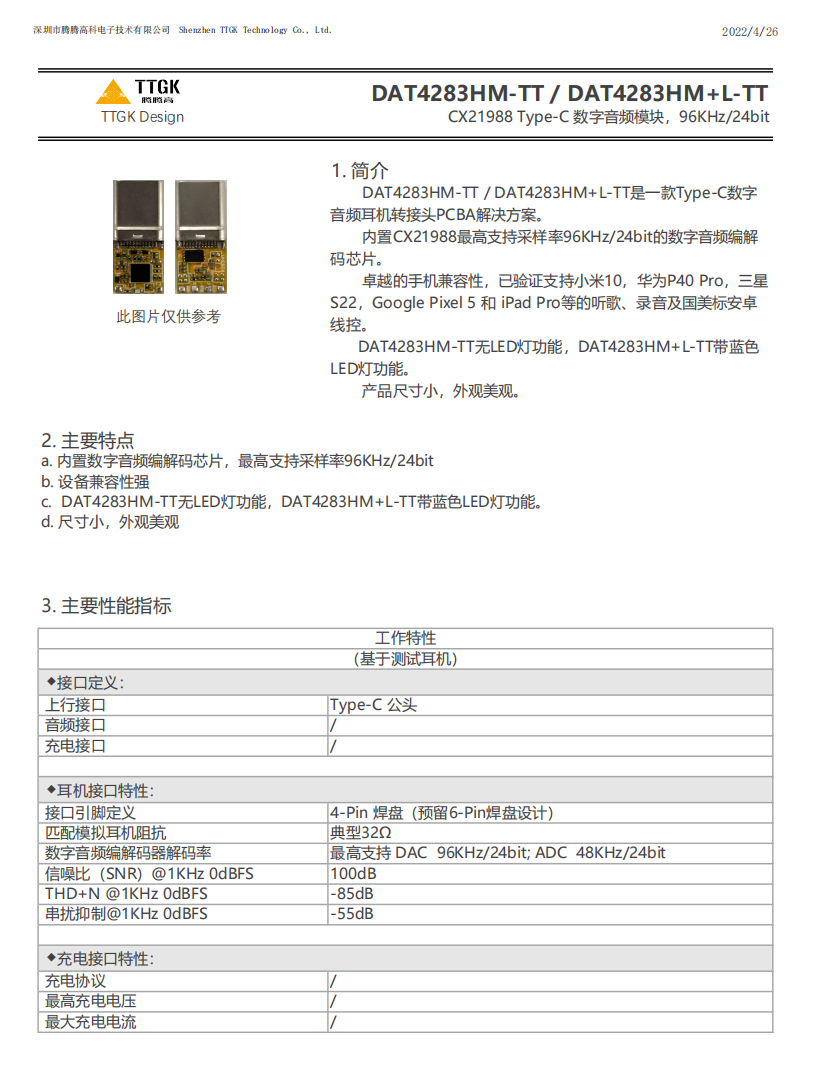 深圳市腾腾高科电子技术有限公司 Shenzhen TTGK Technology Co., Ltd.

2022/4/26

TTGK
腾腾高
TTGK Design

DAT4283HM-TT / DAT4283HM+L-TT
CX21988 Type-C 数字音频模块，96KHz/24bit

此图片仅供参考

1. 简介

DAT4283HM-TT / DAT4283HM+L-TT是一款Type-C数字音频耳机转接头PCBA解决方案。

内置CX21988最高支持采样率96KHz/24bit的数字音频编解码芯片。

卓越的手机兼容性，已验证支持小米10，华为P40 Pro，三星S22，Google Pixel 5 和 iPad Pro等的听歌、录音及国美标安卓线控。

DAT4283HM-TT无LED灯功能，DAT4283HM+L-TT带蓝色LED灯功能。

产品尺寸小，外观美观。

2. 主要特点
a. 内置数字音频编解码芯片，最高支持采样率96KHz/24bit
b. 设备兼容性强
c. DAT4283HM-TT无LED灯功能，DAT4283HM+L-TT带蓝色LED灯功能。
d. 尺寸小，外观美观

3. 主要性能指标

| 工作特性 | |
|---|---|
| (基于测试耳机) | |
| ◆接口定义: | |
| 上行接口 | Type-C 公头 |
| 音频接口 | / |
| 充电接口 | / |
| | |
| ◆耳机接口特性: | |
| 接口引脚定义 | 4-Pin 焊盘（预留6-Pin焊盘设计） |
| 匹配模拟耳机阻抗 | 典型32Ω |
| 数字音频编解码器解码率 | 最高支持 DAC 96KHz/24bit; ADC 48KHz/24bit |
| 信噪比（SNR）@1KHz 0dBFS | 100dB |
| THD+N @1KHz 0dBFS | -85dB |
| 串扰抑制@1KHz 0dBFS | -55dB |
| | |
| ◆充电接口特性: | |
| 充电协议 | / |
| 最高充电电压 | / |
| 最大充电电流 | / |